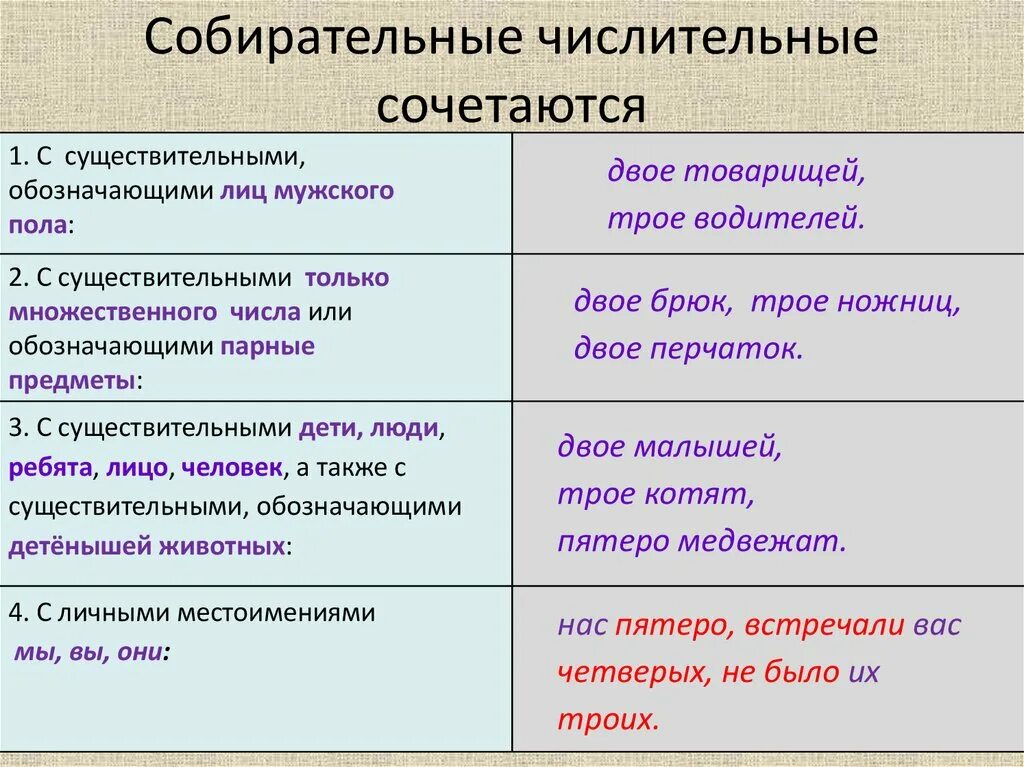 Собирательные числительные сочетаются

| | |
|---|---|
| 1. С существительными, обозначающими лиц мужского пола: | двое товарищей, трое водителей. |
| 2. С существительными только множественного числа или обозначающими парные предметы: | двое брюк, трое ножниц, двое перчаток. |
| 3. С существительными дети, люди, ребята, лицо, человек, а также с существительными, обозначающими детёнышей животных: | двое малышей, трое котят, пятеро медвежат. |
| 4. С личными местоимениями мы, вы, они: | нас пятеро, встречали вас четверых, не было их троих. |